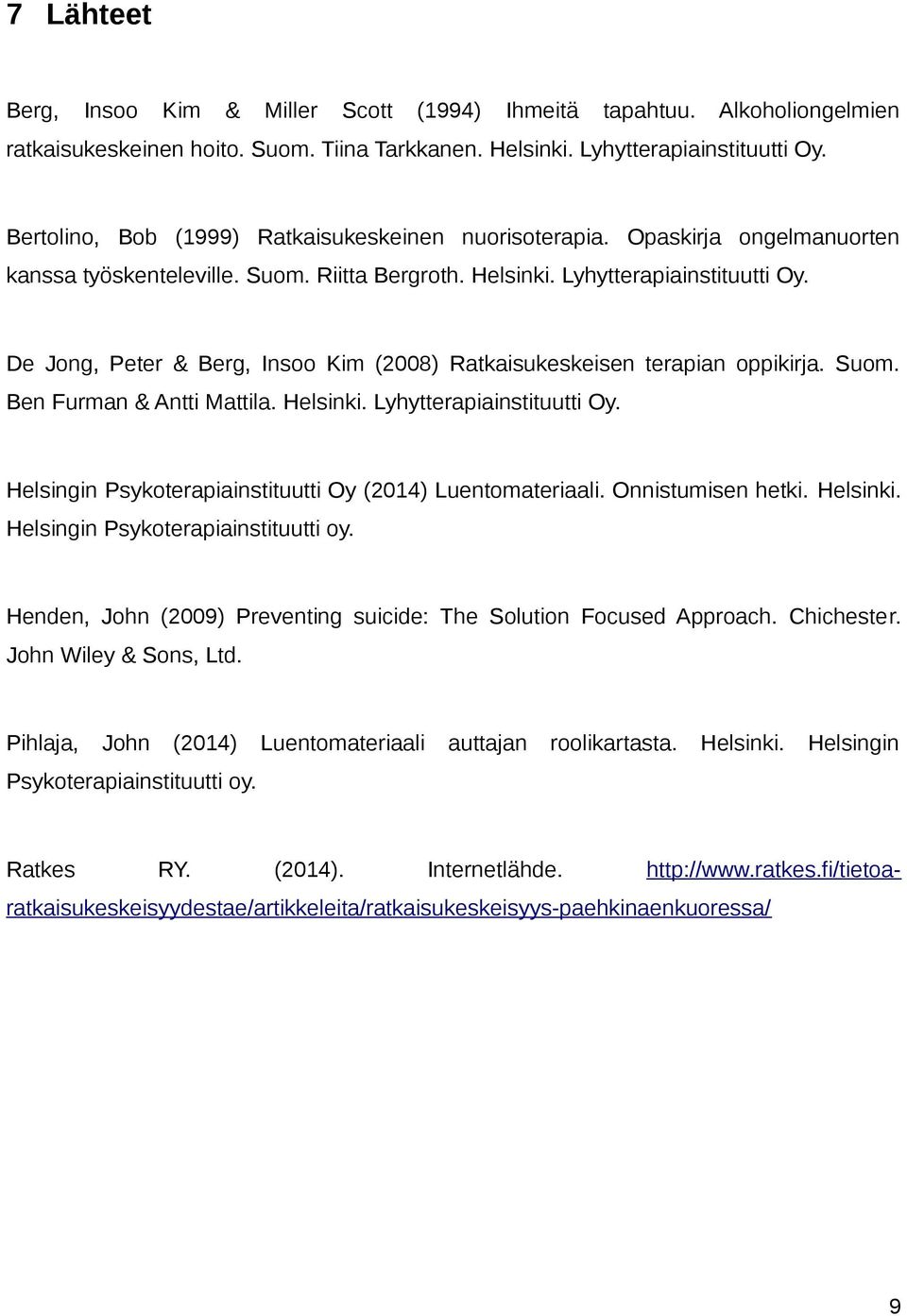 7 Lähteet

Berg, Insoo Kim & Miller Scott (1994) Ihmeitä tapahtuu. Alkoholiongelmien ratkaisukeskeinen hoito. Suom. Tiina Tarkkanen. Helsinki. Lyhytterapiainstituutti Oy.

Bertolino, Bob (1999) Ratkaisukeskeinen nuorisoterapia. Opaskirja ongelmanuorten kanssa työskenteleville. Suom. Riitta Bergroth. Helsinki. Lyhytterapiainstituutti Oy.

De Jong, Peter & Berg, Insoo Kim (2008) Ratkaisukeskeisen terapian oppikirja. Suom. Ben Furman & Antti Mattila. Helsinki. Lyhytterapiainstituutti Oy.

Helsingin Psykoterapiainstituutti Oy (2014) Luentomateriaali. Onnistumisen hetki. Helsinki. Helsingin Psykoterapiainstituutti oy.

Henden, John (2009) Preventing suicide: The Solution Focused Approach. Chichester. John Wiley & Sons, Ltd.

Pihlaja, John (2014) Luentomateriaali auttajan roolikartasta. Helsinki. Helsingin Psykoterapiainstituutti oy.

Ratkes RY. (2014). Internetlähde. http://www.ratkes.fi/tietoa-ratkaisukeskeisyydestae/artikkeleita/ratkaisukeskeisyys-paehkinaenkuoressa/

9